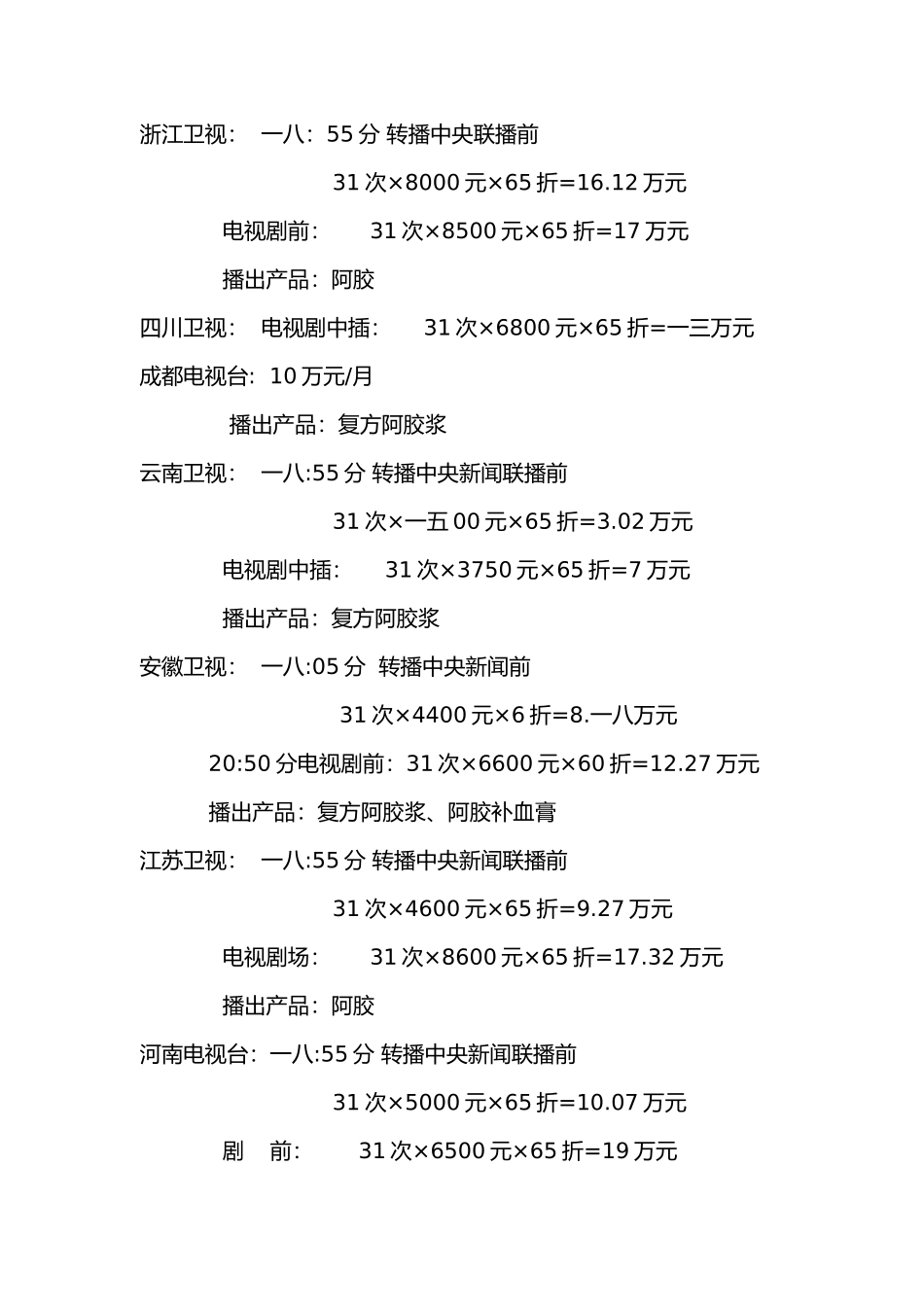 浙江卫视：　一八：55 分 转播中央联播前

31 次×8000 元×65 折=16.12 万元

电视剧前：　31 次×8500 元×65 折=17 万元

播出产品：阿胶

四川卫视：　电视剧中插：　31 次×6800 元×65 折=一三万元

成都电视台：10 万元/月

播出产品：复方阿胶浆

云南卫视：　一八:55 分 转播中央新闻联播前

31 次×一五 00 元×65 折=3.02 万元

电视剧中插：　31 次×3750 元×65 折=7 万元

播出产品：复方阿胶浆

安徽卫视：　一八:05 分　转播中央新闻前

31 次×4400 元×6 折=8.一八万元

20:50 分电视剧前：31 次×6600 元×60 折=12.27 万元

播出产品：复方阿胶浆、阿胶补血膏

江苏卫视：　一八:55 分 转播中央新闻联播前

31 次×4600 元×65 折=9.27 万元

电视剧场：　31 次×8600 元×65 折=17.32 万元

播出产品：阿胶

河南电视台：一八:55 分 转播中央新闻联播前

31 次×5000 元×65 折=10.07 万元

剧　前：　31 次×6500 元×65 折=19 万元